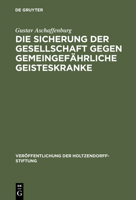 DE GRUYTER

Gustav Aschaffenburg

DIE SICHERUNG DER GESELLSCHAFT GEGEN GEMEINGEFÄHRLICHE GEISTESKRANKE

VERÖFFENTLICHUNG DER HOLTZENDORFF-STIFTUNG

DE G